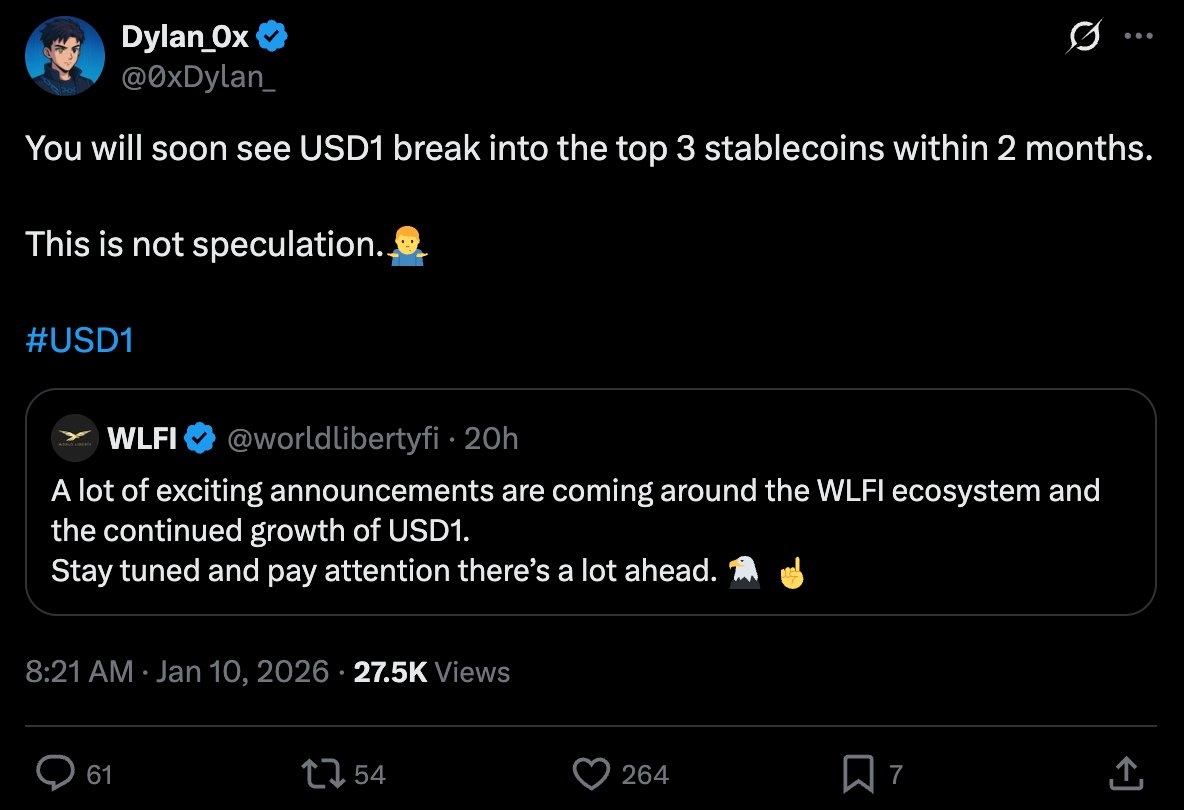 Dylan_0x
@0xDylan_

You will soon see USD1 break into the top 3 stablecoins within 2 months.

This is not speculation.🤷‍♂️

#USD1

WLFI @worldlibertyfi · 20h
A lot of exciting announcements are coming around the WLFI ecosystem and the continued growth of USD1.
Stay tuned and pay attention there's a lot ahead. 🦅 ☝️

8:21 AM · Jan 10, 2026 · 27.5K Views

61
54
264
7